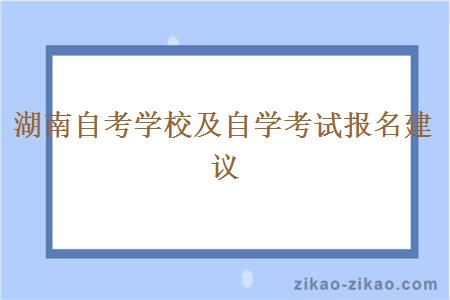 湖南自考学校及自学考试报名建议

zikao-zikao.com